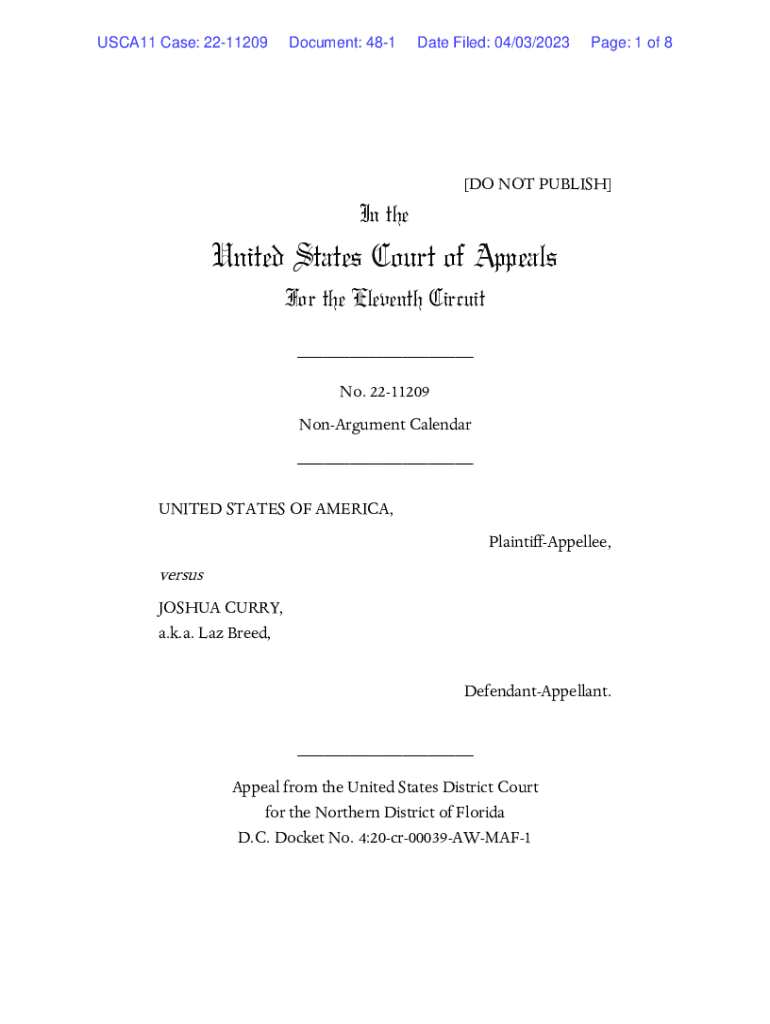 USCA11 Case: 22-11209 Document: 48-1 Date Filed: 04/03/2023 Page: 1 of 8

[DO NOT PUBLISH]

In the

United States Court of Appeals

For the Eleventh Circuit

____________________

No. 22-11209

Non-Argument Calendar

____________________

UNITED STATES OF AMERICA,

Plaintiff-Appellee,

versus

JOSHUA CURRY,
a.k.a. Laz Breed,

Defendant-Appellant.

____________________

Appeal from the United States District Court for the Northern District of Florida
D.C. Docket No. 4:20-cr-00039-AW-MAF-1